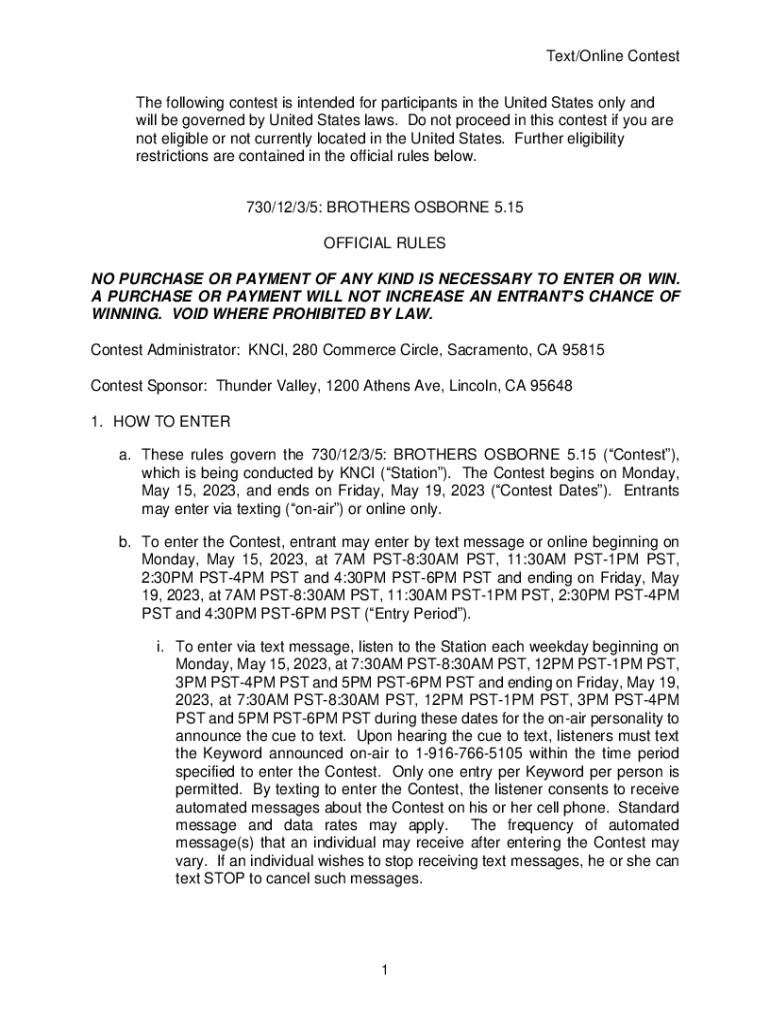 Text/Online Contest

The following contest is intended for participants in the United States only and will be governed by United States laws. Do not proceed in this contest if you are not eligible or not currently located in the United States. Further eligibility restrictions are contained in the official rules below.

730/12/3/5: BROTHERS OSBORNE 5.15

OFFICIAL RULES

NO PURCHASE OR PAYMENT OF ANY KIND IS NECESSARY TO ENTER OR WIN. A PURCHASE OR PAYMENT WILL NOT INCREASE AN ENTRANT'S CHANCE OF WINNING. VOID WHERE PROHIBITED BY LAW.

Contest Administrator: KNCI, 280 Commerce Circle, Sacramento, CA 95815

Contest Sponsor: Thunder Valley, 1200 Athens Ave, Lincoln, CA 95648

1. HOW TO ENTER

a. These rules govern the 730/12/3/5: BROTHERS OSBORNE 5.15 ("Contest"), which is being conducted by KNCI ("Station"). The Contest begins on Monday, May 15, 2023, and ends on Friday, May 19, 2023 ("Contest Dates"). Entrants may enter via texting ("on-air") or online only.

b. To enter the Contest, entrant may enter by text message or online beginning on Monday, May 15, 2023, at 7AM PST-8:30AM PST, 11:30AM PST-1PM PST, 2:30PM PST-4PM PST and 4:30PM PST-6PM PST and ending on Friday, May 19, 2023, at 7AM PST-8:30AM PST, 11:30AM PST-1PM PST, 2:30PM PST-4PM PST and 4:30PM PST-6PM PST ("Entry Period").

i. To enter via text message, listen to the Station each weekday beginning on Monday, May 15, 2023, at 7:30AM PST-8:30AM PST, 12PM PST-1PM PST, 3PM PST-4PM PST and 5PM PST-6PM PST and ending on Friday, May 19, 2023, at 7:30AM PST-8:30AM PST, 12PM PST-1PM PST, 3PM PST-4PM PST and 5PM PST-6PM PST during these dates for the on-air personality to announce the cue to text. Upon hearing the cue to text, listeners must text the Keyword announced on-air to 1-916-766-5105 within the time period specified to enter the Contest. Only one entry per Keyword per person is permitted. By texting to enter the Contest, the listener consents to receive automated messages about the Contest on his or her cell phone. Standard message and data rates may apply. The frequency of automated message(s) that an individual may receive after entering the Contest may vary. If an individual wishes to stop receiving text messages, he or she can text STOP to cancel such messages.

1